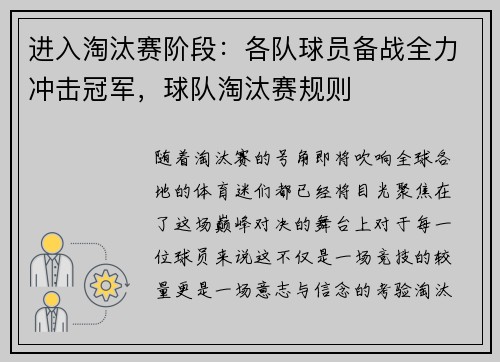 进入淘汰赛阶段：各队球员备战全力冲击冠军，球队淘汰赛规则

随着淘汰赛的号角即将吹响全球各地的体育迷们都已经将目光聚焦在了这场巅峰对决的舞台上对于每一位球员来说这不仅是一场竞技的较量更是一场意志与信念的考验淘汰